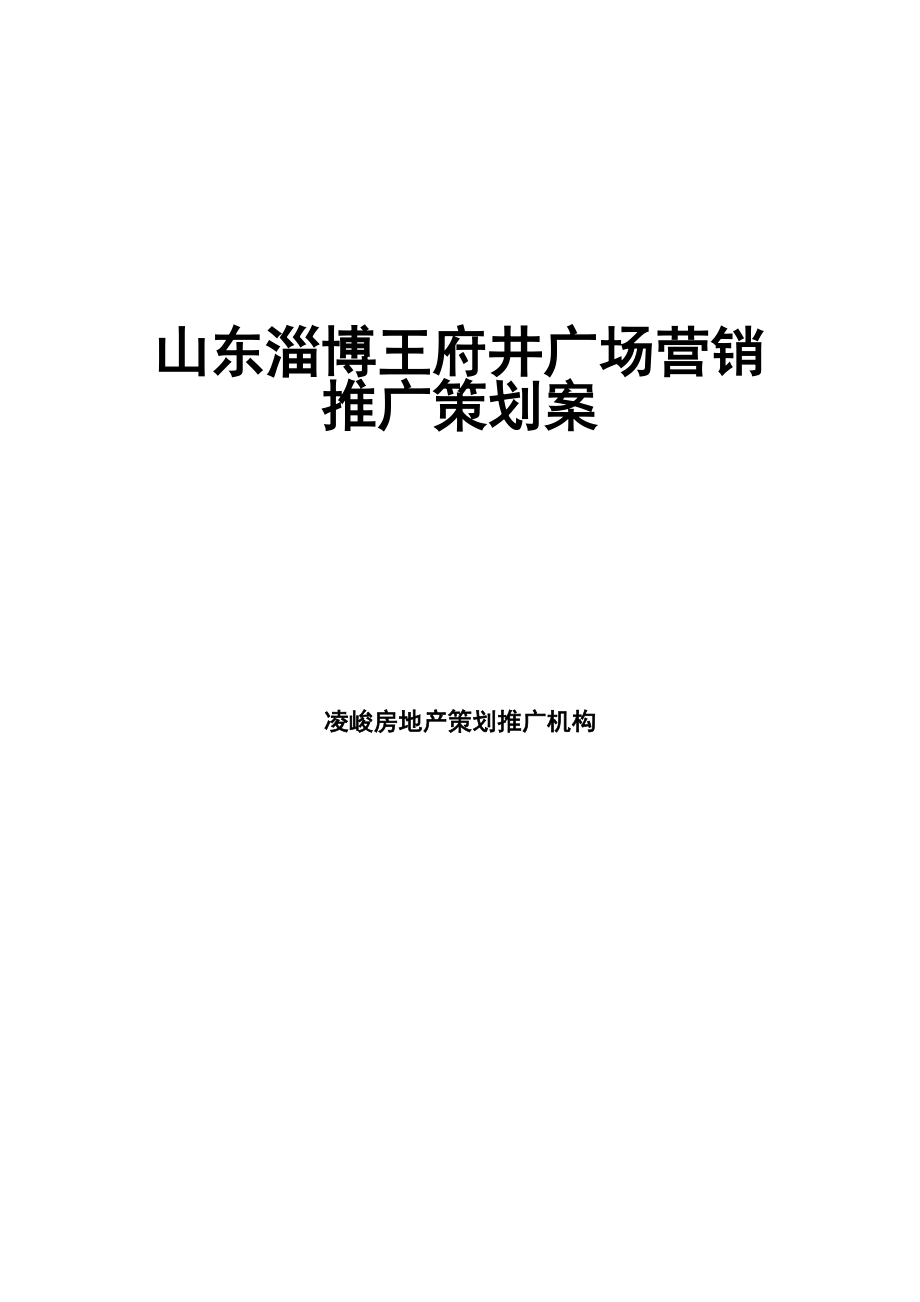 山东淄博王府井广场营销推广策划案

凌峻房地产策划推广机构